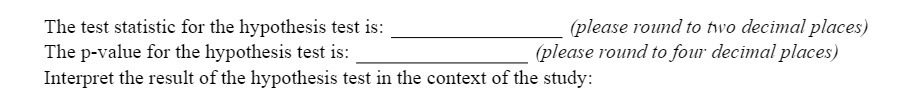 The test statistic for the hypothesis test is: ________________ (please round to two decimal places)
The p-value for the hypothesis test is: ________________ (please round to four decimal places)
Interpret the result of the hypothesis test in the context of the study: